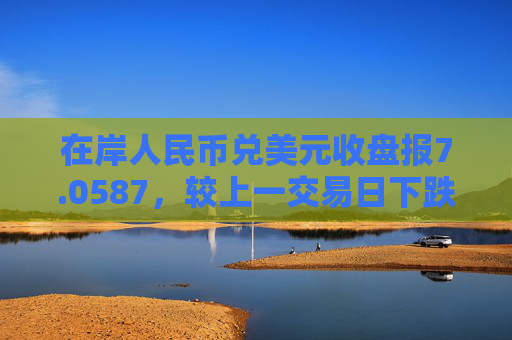 在岸人民币兑美元收盘报7.0587，较上一交易日下跌